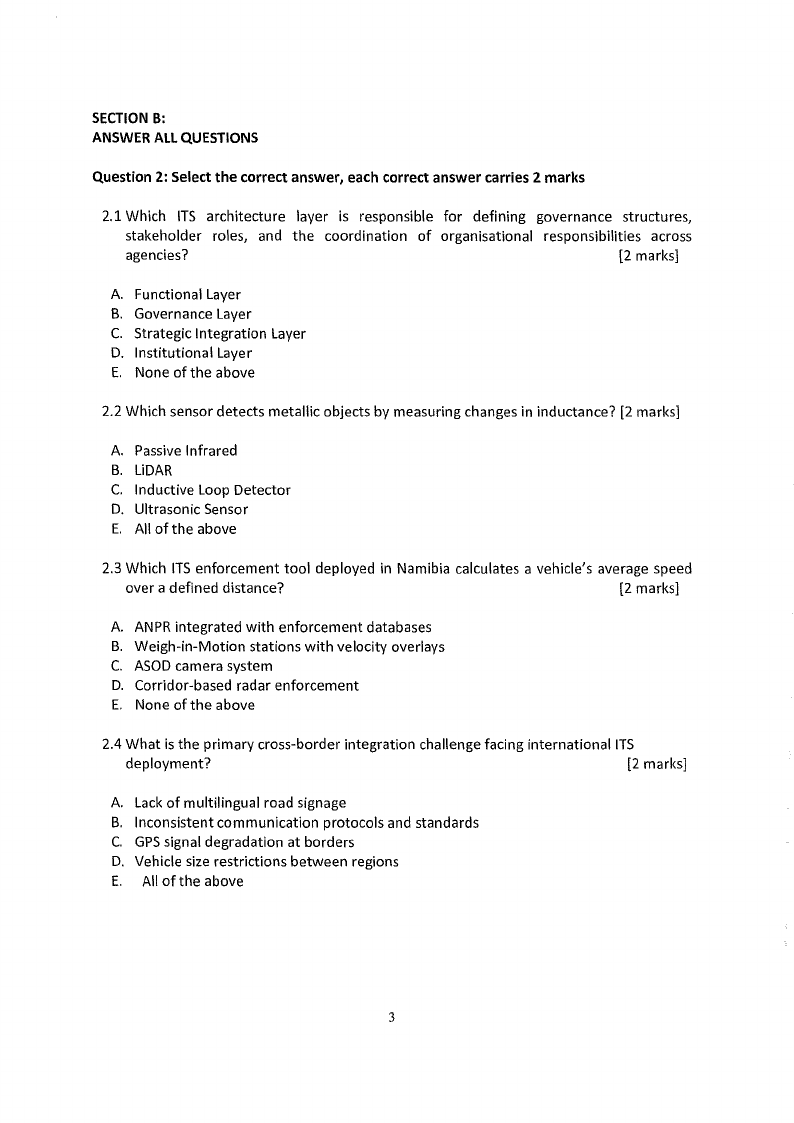 SECTION B:
ANSWER ALL QUESTIONS

Question 2: Select the correct answer, each correct answer carries 2 marks

2.1 Which ITS architecture layer is responsible for defining governance structures, stakeholder roles, and the coordination of organisational responsibilities across agencies? [2 marks]

A. Functional Layer
B. Governance Layer
C. Strategic Integration Layer
D. Institutional Layer
E. None of the above

2.2 Which sensor detects metallic objects by measuring changes in inductance? [2 marks]

A. Passive Infrared
B. LiDAR
C. Inductive Loop Detector
D. Ultrasonic Sensor
E. All of the above

2.3 Which ITS enforcement tool deployed in Namibia calculates a vehicle's average speed over a defined distance? [2 marks]

A. ANPR integrated with enforcement databases
B. Weigh-in-Motion stations with velocity overlays
C. ASOD camera system
D. Corridor-based radar enforcement
E. None of the above

2.4 What is the primary cross-border integration challenge facing international ITS deployment? [2 marks]

A. Lack of multilingual road signage
B. Inconsistent communication protocols and standards
C. GPS signal degradation at borders
D. Vehicle size restrictions between regions
E. All of the above

3